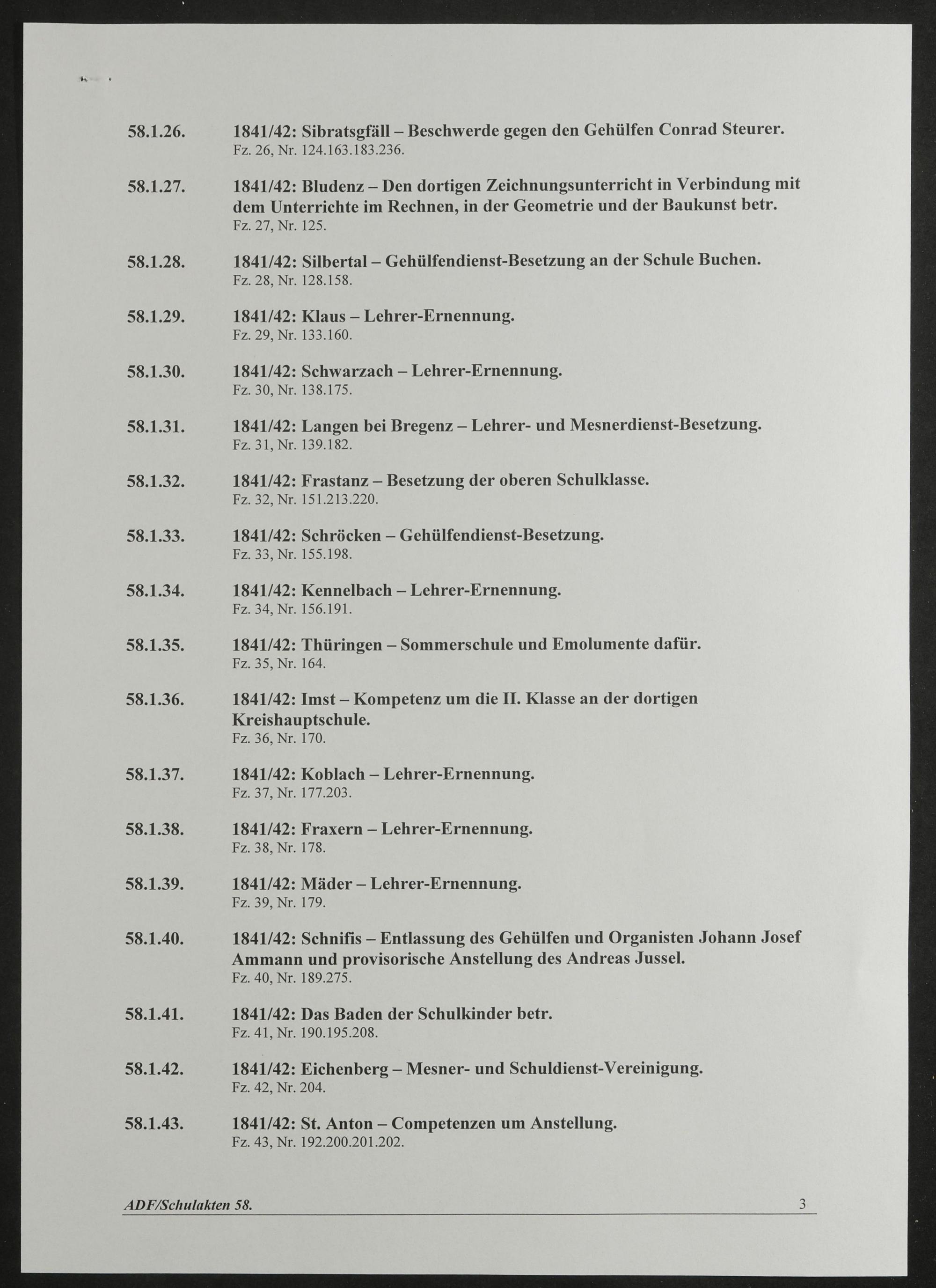 58.1.26. 1841/42: Sibratsgfäll – Beschwerde gegen den Gehülfen Conrad Steurer.
Fz. 26, Nr. 124.163.183.236.

58.1.27. 1841/42: Bludenz – Den dortigen Zeichnungsunterricht in Verbindung mit dem Unterrichte im Rechnen, in der Geometrie und der Baukunst betr.
Fz. 27, Nr. 125.

58.1.28. 1841/42: Silbertal – Gehülfendienst-Besetzung an der Schule Buchen.
Fz. 28, Nr. 128.158.

58.1.29. 1841/42: Klaus – Lehrer-Ernennung.
Fz. 29, Nr. 133.160.

58.1.30. 1841/42: Schwarzach – Lehrer-Ernennung.
Fz. 30, Nr. 138.175.

58.1.31. 1841/42: Langen bei Bregenz – Lehrer- und Mesnerdienst-Besetzung.
Fz. 31, Nr. 139.182.

58.1.32. 1841/42: Frastanz – Besetzung der oberen Schulklasse.
Fz. 32, Nr. 151.213.220.

58.1.33. 1841/42: Schröcken – Gehülfendienst-Besetzung.
Fz. 33, Nr. 155.198.

58.1.34. 1841/42: Kennelbach – Lehrer-Ernennung.
Fz. 34, Nr. 156.191.

58.1.35. 1841/42: Thüringen – Sommerschule und Emolumente dafür.
Fz. 35, Nr. 164.

58.1.36. 1841/42: Imst – Kompetenz um die II. Klasse an der dortigen Kreishauptschule.
Fz. 36, Nr. 170.

58.1.37. 1841/42: Koblach – Lehrer-Ernennung.
Fz. 37, Nr. 177.203.

58.1.38. 1841/42: Fraxern – Lehrer-Ernennung.
Fz. 38, Nr. 178.

58.1.39. 1841/42: Mäder – Lehrer-Ernennung.
Fz. 39, Nr. 179.

58.1.40. 1841/42: Schnifis – Entlassung des Gehülfen und Organisten Johann Josef Ammann und provisorische Anstellung des Andreas Jussel.
Fz. 40, Nr. 189.275.

58.1.41. 1841/42: Das Baden der Schulkinder betr.
Fz. 41, Nr. 190.195.208.

58.1.42. 1841/42: Eichenberg – Mesner- und Schuldienst-Vereinigung.
Fz. 42, Nr. 204.

58.1.43. 1841/42: St. Anton – Competenzen um Anstellung.
Fz. 43, Nr. 192.200.201.202.

ADF/Schulakten 58. 3